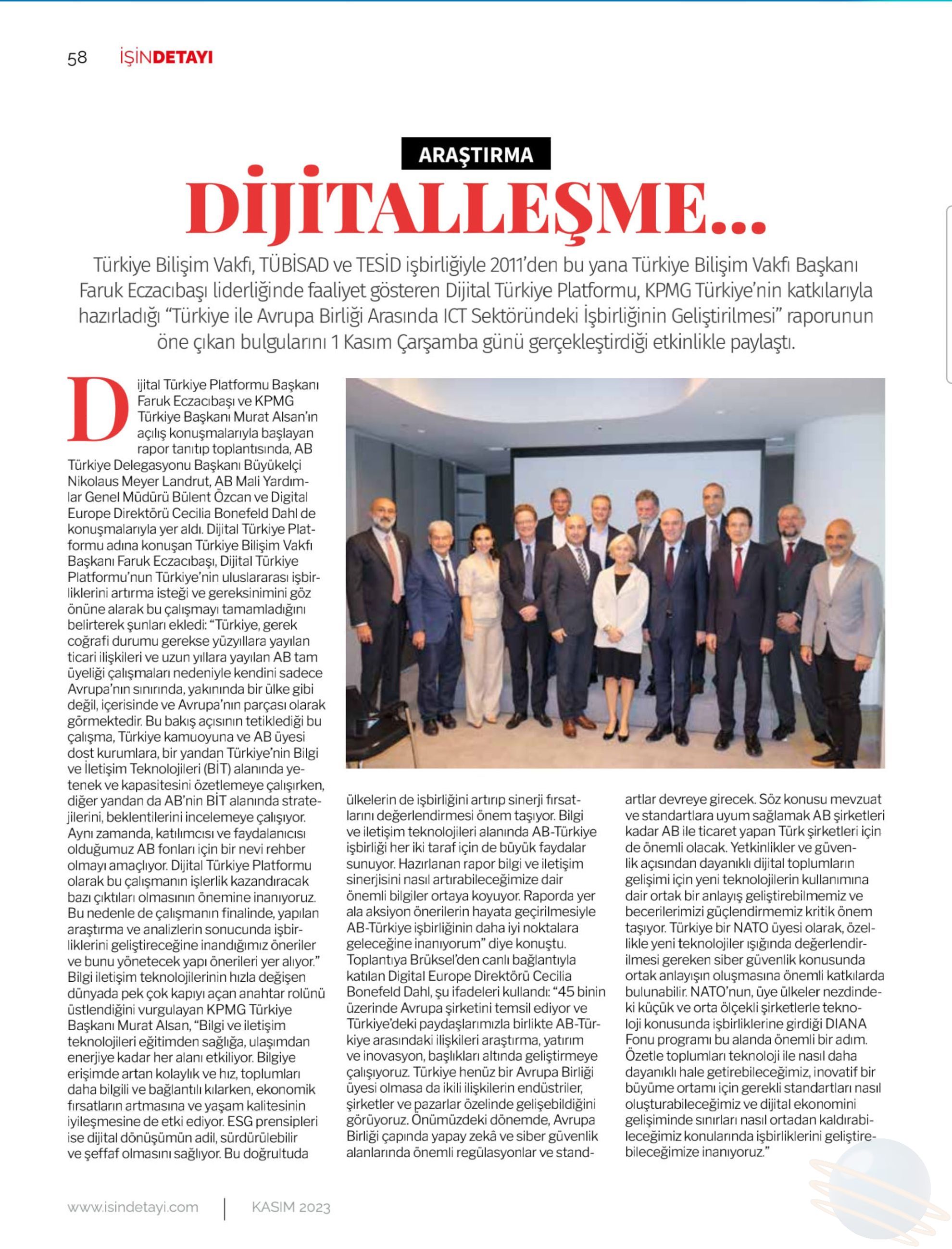 58 İŞİNDETAYI

ARAŞTIRMA

DİJİTALLEŞME...

Türkiye Bilişim Vakfı, TÜBİSAD ve TESİD işbirliğiyle 2011'den bu yana Türkiye Bilişim Vakfı Başkanı Faruk Eczacıbaşı liderliğinde faaliyet gösteren Dijital Türkiye Platformu, KPMG Türkiye'nin katkılarıyla hazırladığı "Türkiye ile Avrupa Birliği Arasında ICT Sektöründeki İşbirliğinin Geliştirilmesi" raporunun öne çıkan bulgularını 1 Kasım Çarşamba günü gerçekleştirdiği etkinlikle paylaştı.

Dijital Türkiye Platformu Başkanı Faruk Eczacıbaşı ve KPMG Türkiye Başkanı Murat Alsan'ın açılış konuşmalarıyla başlayan rapor tanıtıp toplantısında, AB Türkiye Delegasyonu Başkanı Büyükelçi Nikolaus Meyer Landrut, AB Mali Yardımlar Genel Müdürü Bülent Özcan ve Digital Europe Direktörü Cecilia Bonefeld Dahl de konuşmalarıyla yer aldı. Dijital Türkiye Platformu adına konuşan Türkiye Bilişim Vakfı Başkanı Faruk Eczacıbaşı, Dijital Türkiye Platformu'nun Türkiye'nin uluslararası işbirliklerini artırma isteği ve gereksinimini göz önüne alarak bu çalışmayı tamamladığını belirterek şunları ekledi: "Türkiye, gerek coğrafi durumu gerekse yüzyıllara yayılan ticari ilişkileri ve uzun yıllara yayılan AB tam üyeliği çalışmaları nedeniyle kendini sadece Avrupa'nın sınırında, yakınında bir ülke gibi değil, içerisinde ve Avrupa'nın parçası olarak görmektedir. Bu bakış açısının tetiklediği bu çalışma, Türkiye kamuoyuna ve AB üyesi dost kurumlara, bir yandan Türkiye'nin Bilgi ve İletişim Teknolojileri (BİT) alanında yetenek ve kapasitesini özetlemeye çalışırken, diğer yandan da AB'nin BİT alanında stratejilerini, beklentilerini incelemeye çalışıyor. Aynı zamanda, katılımcısı ve faydalanıcısı olduğumuz AB fonları için bir nevi rehber olmayı amaçlıyor. Dijital Türkiye Platformu olarak bu çalışmanın işlerlik kazandıracak bazı çıktıları olmasının önemine inanıyoruz. Bu nedenle de çalışmanın finalinde, yapılan araştırma ve analizlerin sonucunda işbirliklerini geliştireceğine inandığımız öneriler ve bunu yönetecek yapı önerileri yer alıyor." Bilgi iletişim teknolojilerinin hızla değişen dünyada pek çok kapıyı açan anahtar rolünü üstlendiğini vurgulayan KPMG Türkiye Başkanı Murat Alsan, "Bilgi ve iletişim teknolojileri eğitimden sağlığa, ulaşımdan enerjiye kadar her alanı etkiliyor. Bilgiye erişimde artan kolaylık ve hız, toplumları daha bilgili ve bağlantılı kılarken, ekonomik fırsatların artmasına ve yaşam kalitesinin iyileşmesine de etki ediyor. ESG prensipleri ise dijital dönüşümün adil, sürdürülebilir ve şeffaf olmasını sağlıyor. Bu doğrultuda ülkelerin de işbirliğini artırıp sinerji fırsatlarını değerlendirmesi önem taşıyor. Bilgi ve iletişim teknolojileri alanında AB-Türkiye işbirliği her iki taraf için de büyük faydalar sunuyor. Hazırlanan rapor bilgi ve iletişim sinerjisini nasıl artırabileceğimize dair önemli bilgiler ortaya koyuyor. Raporda yer ala aksiyon önerilerin hayata geçirilmesiyle AB-Türkiye işbirliğinin daha iyi noktalara geleceğine inanıyorum" diye konuştu. Toplantıya Brüksel'den canlı bağlantıyla katılan Digital Europe Direktörü Cecilia Bonefeld Dahl, şu ifadeleri kullandı: "45 binin üzerinde Avrupa şirketini temsil ediyor ve Türkiye'deki paydaşlarımızla birlikte AB-Türkiye arasındaki ilişkileri araştırma, yatırım ve inovasyon, başlıkları altında geliştirmeye çalışıyoruz. Türkiye henüz bir Avrupa Birliği üyesi olmasa da ikili ilişkilerin endüstriler, şirketler ve pazarlar özelinde gelişebildiğini görüyoruz. Önümüzdeki dönemde, Avrupa Birliği çapında yapay zekâ ve siber güvenlik alanlarında önemli regülasyonlar ve standartlar devreye girecek. Söz konusu mevzuat ve standartlara uyum sağlamak AB şirketleri kadar AB ile ticaret yapan Türk şirketleri için de önemli olacak. Yetkinlikler ve güvenlik açısından dayanıklı dijital toplumların gelişimi için yeni teknolojilerin kullanımına dair ortak bir anlayış geliştirebilmemiz ve becerilerimizi güçlendirmemiz kritik önem taşıyor. Türkiye bir NATO üyesi olarak, özellikle yeni teknolojiler ışığında değerlendirilmesi gereken siber güvenlik konusunda ortak anlayışın oluşmasına önemli katkılarda bulunabilir. NATO'nun, üye ülkeler nezdindeki küçük ve orta ölçekli şirketlerle teknoloji konusunda işbirliklerine girdiği DIANA Fonu programı bu alanda önemli bir adım. Özetle toplumları teknoloji ile nasıl daha dayanıklı hale getirebileceğimiz, inovatif bir büyüme ortamı için gerekli standartları nasıl oluşturabileceğimiz ve dijital ekonomini gelişiminde sınırları nasıl ortadan kaldırabileceğimiz konularında işbirliklerini geliştirebileceğimize inanıyoruz."

www.isindetayi.com | KASIM 2023